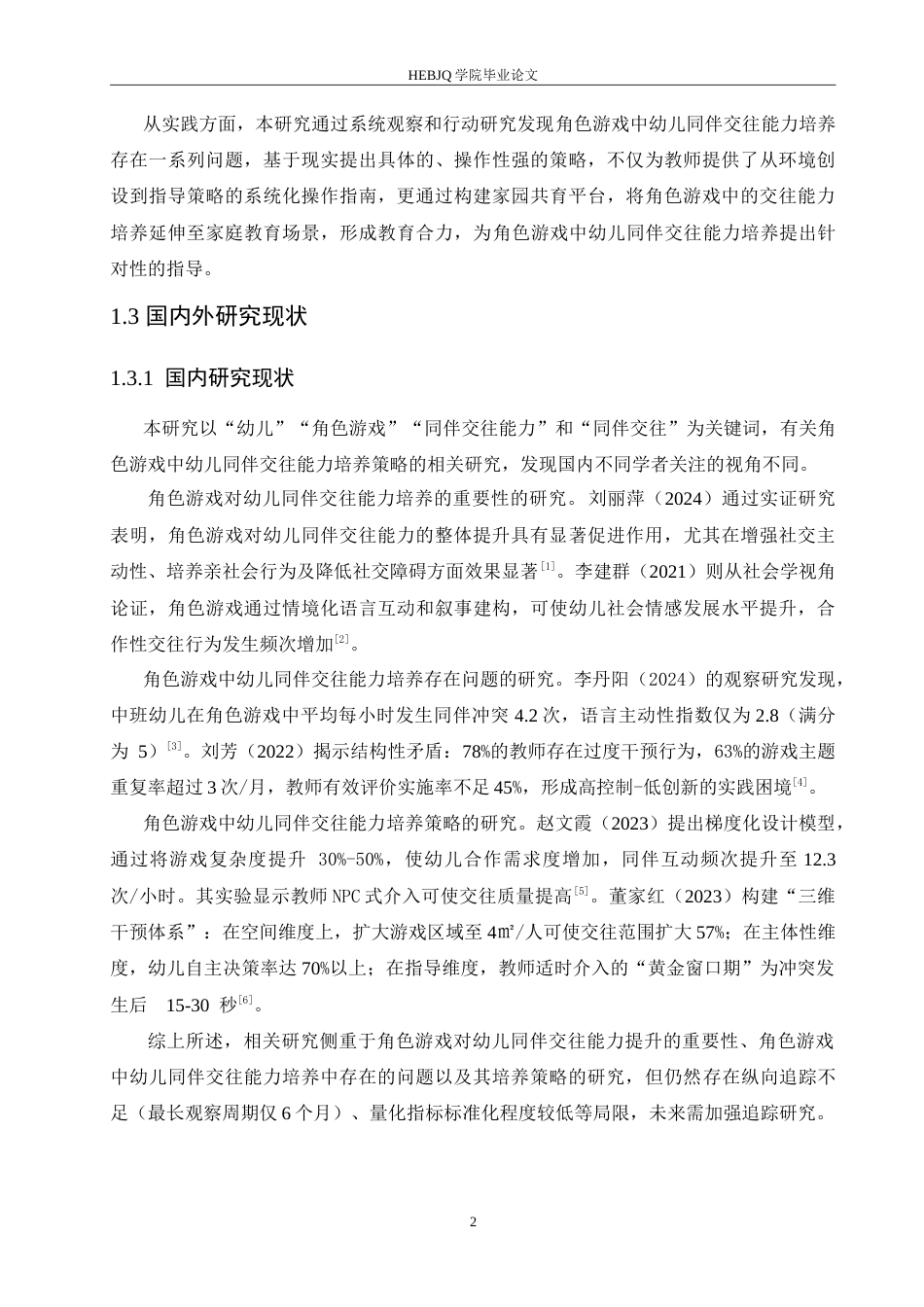 HEBJQ 学院毕业论文

从实践方面，本研究通过系统观察和行动研究发现角色游戏中幼儿同伴交往能力培养存在一系列问题，基于现实提出具体的、操作性强的策略，不仅为教师提供了从环境创设到指导策略的系统化操作指南，更通过构建家园共育平台，将角色游戏中的交往能力培养延伸至家庭教育场景，形成教育合力，为角色游戏中幼儿同伴交往能力培养提出针对性的指导。

1.3 国内外研究现状

1.3.1 国内研究现状

本研究以“幼儿”“角色游戏”“同伴交往能力”和“同伴交往”为关键词，有关角色游戏中幼儿同伴交往能力培养策略的相关研究，发现国内不同学者关注的视角不同。

角色游戏对幼儿同伴交往能力培养的重要性的研究。刘丽萍（2024）通过实证研究表明，角色游戏对幼儿同伴交往能力的整体提升具有显著促进作用，尤其在增强社交主动性、培养亲社会行为及降低社交障碍方面效果显著$^{[1]}$。李建群（2021）则从社会学视角论证，角色游戏通过情境化语言互动和叙事建构，可使幼儿社会情感发展水平提升，合作性交往行为发生频次增加$^{[2]}$。

角色游戏中幼儿同伴交往能力培养存在问题的研究。李丹阳（2024）的观察研究发现，中班幼儿在角色游戏中平均每小时发生同伴冲突 4.2 次，语言主动性指数仅为 2.8（满分为 5）$^{[3]}$。刘芳（2022）揭示结构性矛盾：78%的教师存在过度干预行为，63%的游戏主题重复率超过 3 次/月，教师有效评价实施率不足 45%，形成高控制-低创新的实践困境$^{[4]}$。

角色游戏中幼儿同伴交往能力培养策略的研究。赵文霞（2023）提出梯度化设计模型，通过将游戏复杂度提升 30%-50%，使幼儿合作需求度增加，同伴互动频次提升至 12.3 次/小时。其实验显示教师 NPC 式介入可使交往质量提高$^{[5]}$。董家红（2023）构建“三维干预体系”：在空间维度上，扩大游戏区域至 4㎡/人可使交往范围扩大 57%；在主体性维度，幼儿自主决策率达 70%以上；在指导维度，教师适时介入的“黄金窗口期”为冲突发生后 15-30 秒$^{[6]}$。

综上所述，相关研究侧重于角色游戏对幼儿同伴交往能力提升的重要性、角色游戏中幼儿同伴交往能力培养中存在的问题以及其培养策略的研究，但仍然存在纵向追踪不足（最长观察周期仅 6 个月）、量化指标标准化程度较低等局限，未来需加强追踪研究。

2